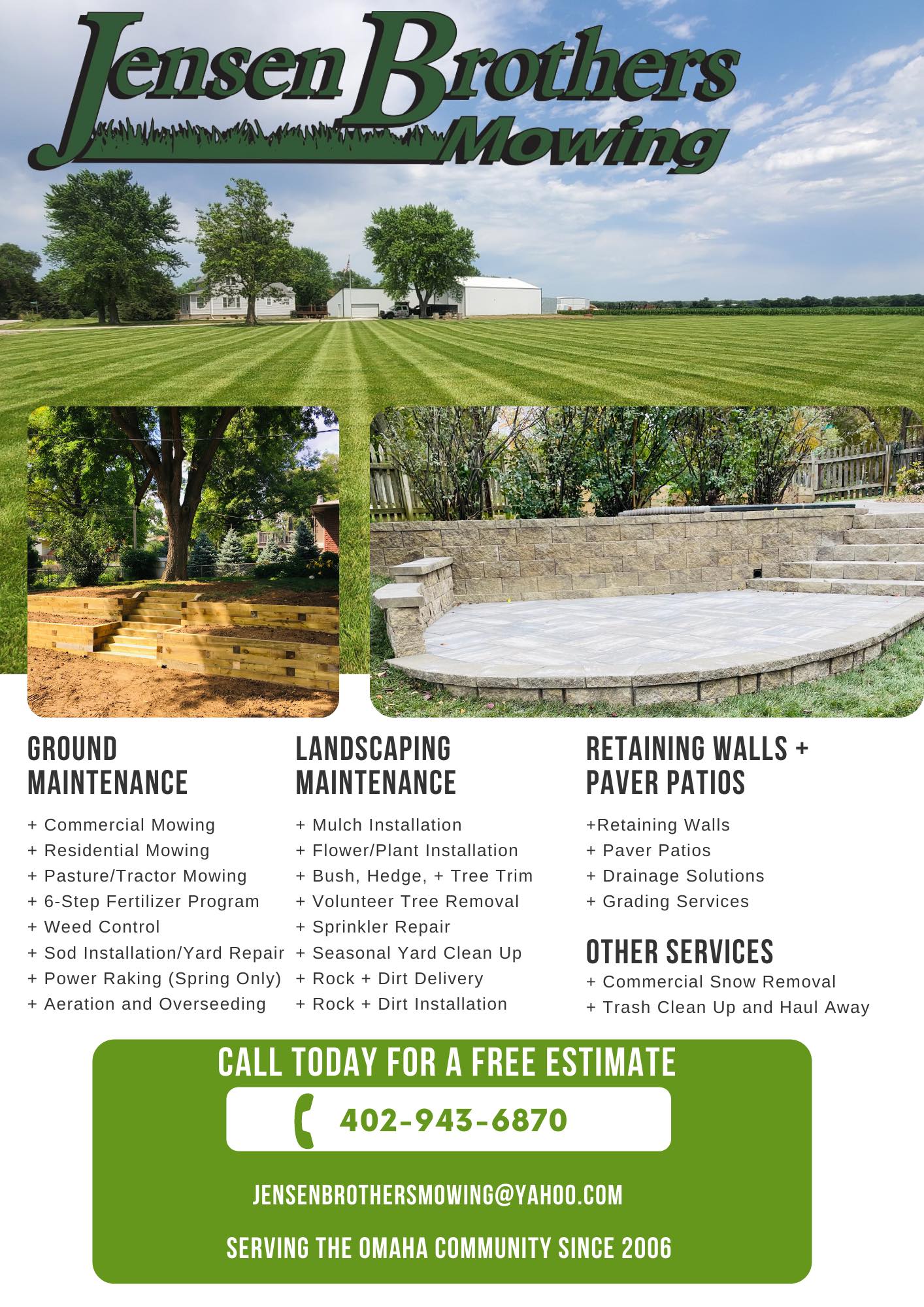 Jensen Brothers
Mowing

GROUND MAINTENANCE

+ Commercial Mowing
+ Residential Mowing
+ Pasture/Tractor Mowing
+ 6-Step Fertilizer Program
+ Weed Control
+ Sod Installation/Yard Repair
+ Power Raking (Spring Only)
+ Aeration and Overseeding

LANDSCAPING MAINTENANCE

+ Mulch Installation
+ Flower/Plant Installation
+ Bush, Hedge, + Tree Trim
+ Volunteer Tree Removal
+ Sprinkler Repair
+ Seasonal Yard Clean Up
+ Rock + Dirt Delivery
+ Rock + Dirt Installation

RETAINING WALLS + PAVER PATIOS

+Retaining Walls
+ Paver Patios
+ Drainage Solutions
+ Grading Services

OTHER SERVICES

+ Commercial Snow Removal
+ Trash Clean Up and Haul Away

CALL TODAY FOR A FREE ESTIMATE

402-943-6870

JENSENBROTHERSMOWING@YAHOO.COM

SERVING THE OMAHA COMMUNITY SINCE 2006